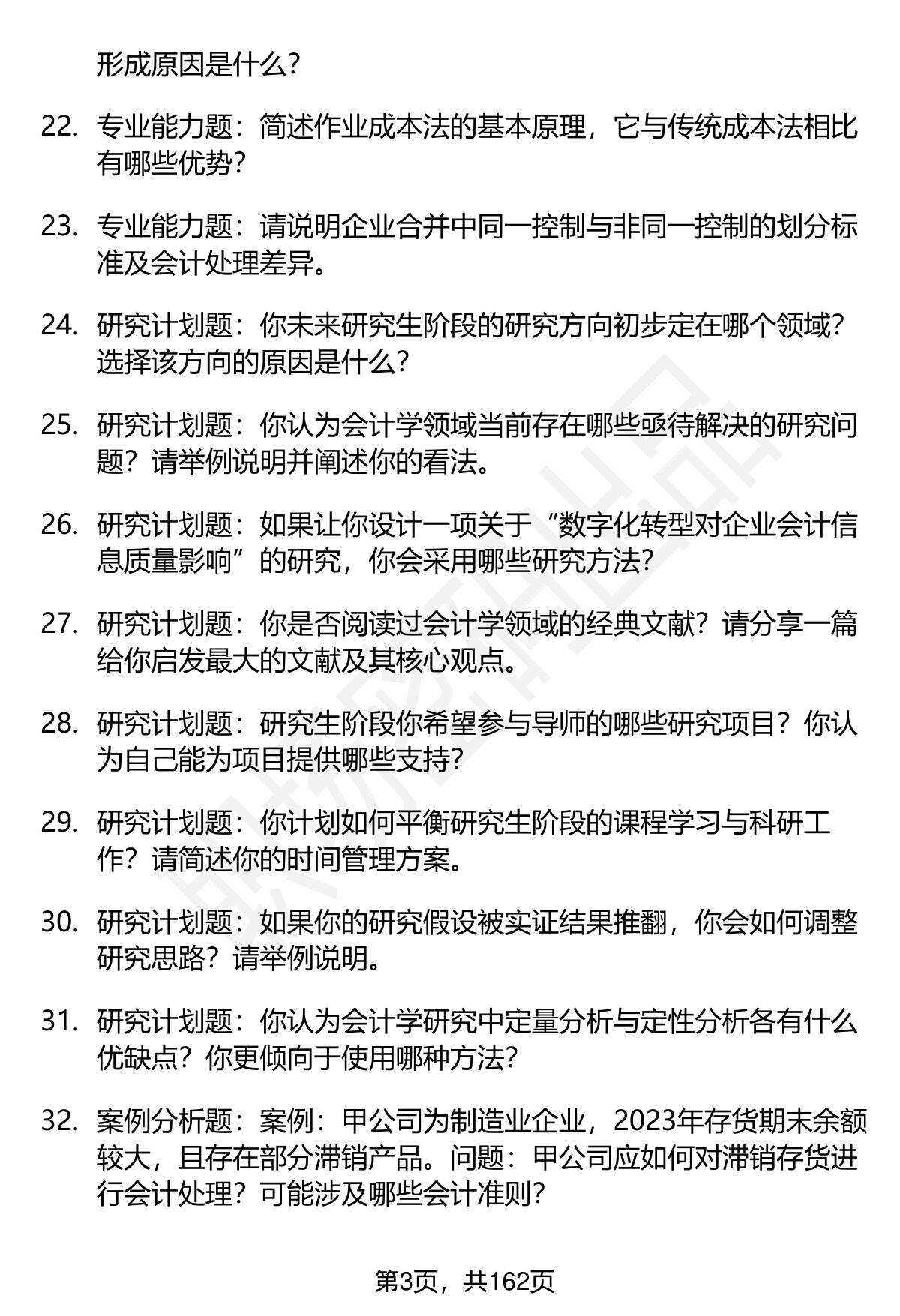 形成原因是什么?

22. 专业能力题：简述作业成本法的基本原理，它与传统成本法相比有哪些优势?

23. 专业能力题：请说明企业合并中同一控制与非同一控制的划分标准及会计处理差异。

24. 研究计划题：你未来研究生阶段的研究方向初步定在哪个领域?选择该方向的原因是什么?

25. 研究计划题：你认为会计学领域当前存在哪些亟待解决的研究问题？请举例说明并阐述你的看法。

26. 研究计划题：如果让你设计一项关于“数字化转型对企业会计信息质量影响”的研究，你会采用哪些研究方法?

27. 研究计划题：你是否阅读过会计学领域的经典文献？请分享一篇给你启发最大的文献及其核心观点。

28. 研究计划题：研究生阶段你希望参与导师的哪些研究项目？你认为自己能为项目提供哪些支持?

29. 研究计划题：你计划如何平衡研究生阶段的课程学习与科研工作？请简述你的时间管理方案。

30. 研究计划题：如果你的研究假设被实证结果推翻，你会如何调整研究思路？请举例说明。

31. 研究计划题：你认为会计学研究中定量分析与定性分析各有什么优缺点？你更倾向于使用哪种方法?

32. 案例分析题：案例：甲公司为制造业企业，2023年存货期末余额较大，且存在部分滞销产品。问题：甲公司应如何对滞销存货进行会计处理？可能涉及哪些会计准则?

第3页，共162页